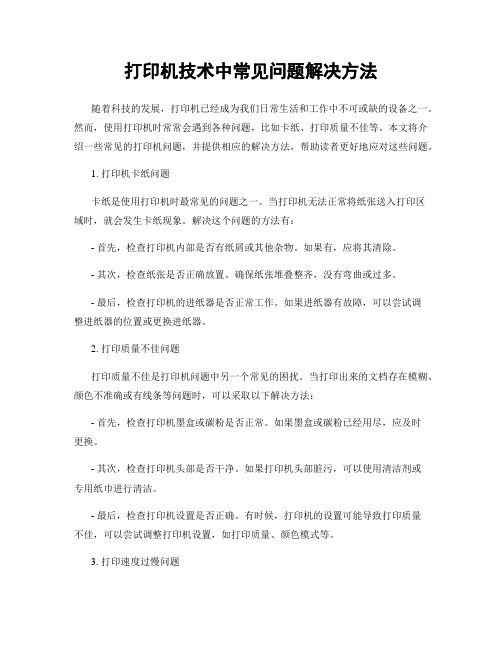 打印机技术中常见问题解决方法

随着科技的发展，打印机已经成为我们日常生活和工作中不可或缺的设备之一。然而，使用打印机时常常会遇到各种问题，比如卡纸、打印质量不佳等。本文将介绍一些常见的打印机问题，并提供相应的解决方法，帮助读者更好地应对这些问题。

1. 打印机卡纸问题

卡纸是使用打印机时最常见的问题之一。当打印机无法正常将纸张送入打印区域时，就会发生卡纸现象。解决这个问题的方法有：

- 首先，检查打印机内部是否有纸屑或其他杂物。如果有，应将其清除。

- 其次，检查纸张是否正确放置。确保纸张堆叠整齐，没有弯曲或过多。

- 最后，检查打印机的进纸器是否正常工作。如果进纸器有故障，可以尝试调整进纸器的位置或更换进纸器。

2. 打印质量不佳问题

打印质量不佳是打印机问题中另一个常见的困扰。当打印出来的文档存在模糊、颜色不准确或有线条等问题时，可以采取以下解决方法：

- 首先，检查打印机墨盒或碳粉是否正常。如果墨盒或碳粉已经用尽，应及时更换。

- 其次，检查打印机头部是否干净。如果打印机头部脏污，可以使用清洁剂或专用纸巾进行清洁。

- 最后，检查打印机设置是否正确。有时候，打印机的设置可能导致打印质量不佳，可以尝试调整打印机设置，如打印质量、颜色模式等。

3. 打印速度过慢问题